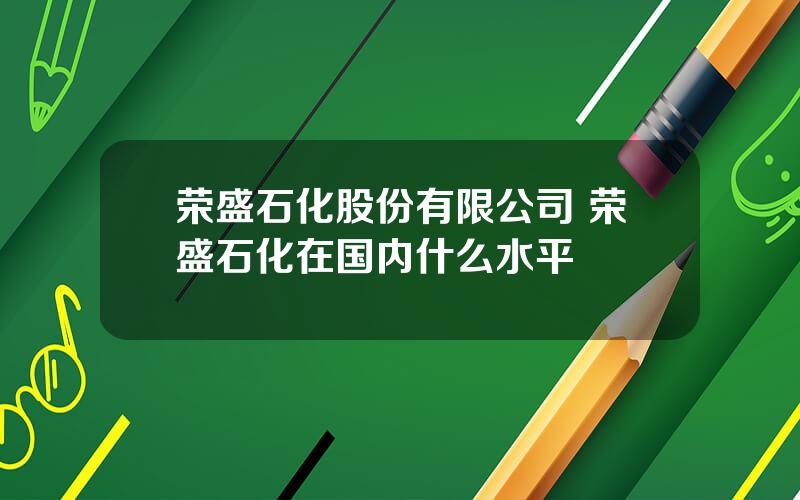 荣盛石化股份有限公司 荣盛石化在国内什么水平